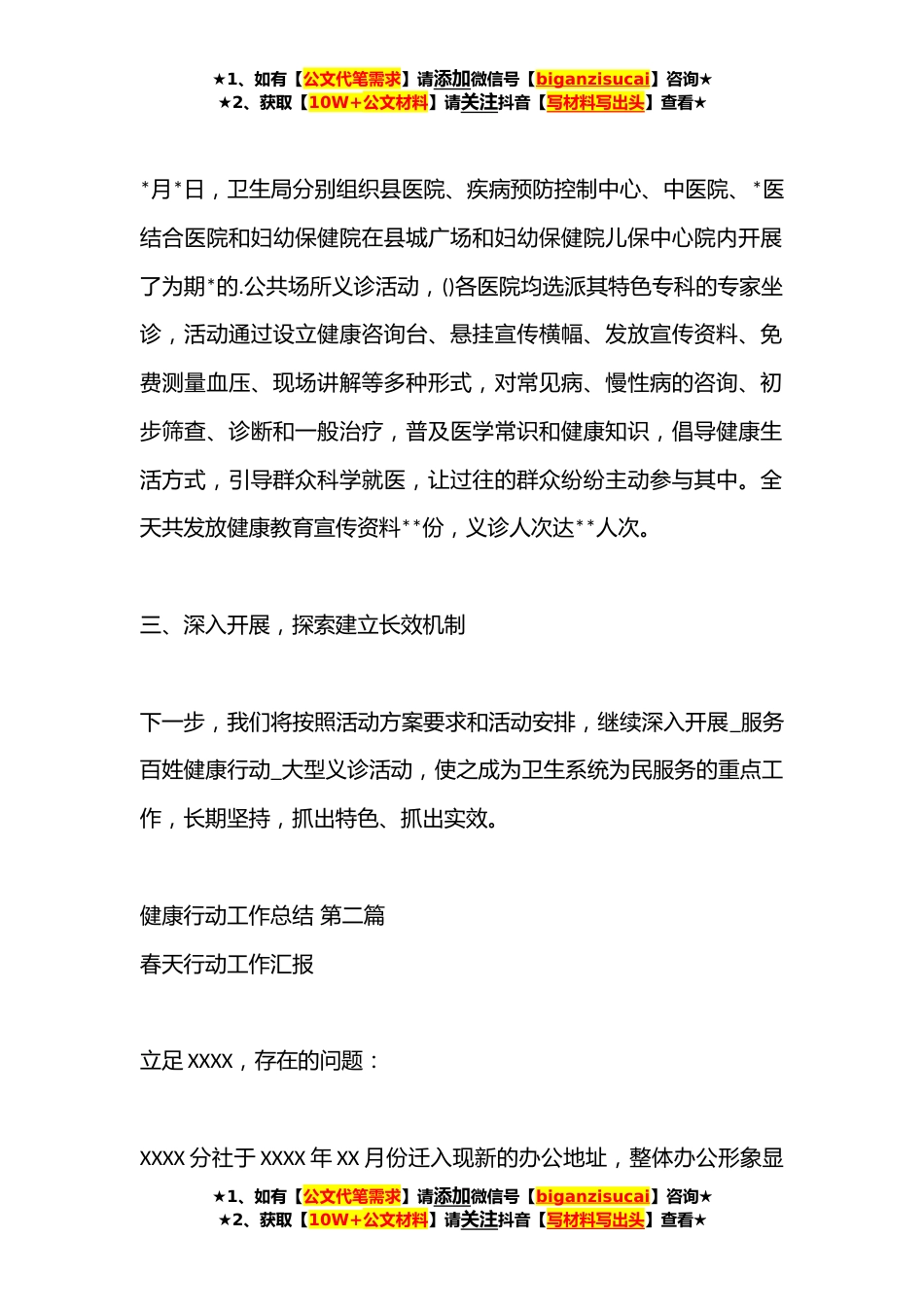 ★1、如有【公文代笔需求】请添加微信号【biganzisucai】咨询★
★2、获取【10W+公文材料】请关注抖音【写材料写出头】查看★

*月*日，卫生局分别组织县医院、疾病预防控制中心、中医院、*医结合医院和妇幼保健院在县城广场和妇幼保健院儿保中心院内开展了为期*的.公共场所义诊活动，()各医院均选派其特色专科的专家坐诊，活动通过设立健康咨询台、悬挂宣传横幅、发放宣传资料、免费测量血压、现场讲解等多种形式，对常见病、慢性病的咨询、初步筛查、诊断和一般治疗，普及医学常识和健康知识，倡导健康生活方式，引导群众科学就医，让过往的群众纷纷主动参与其中。全天共发放健康教育宣传资料**份，义诊人次达**人次。

三、深入开展，探索建立长效机制

下一步，我们将按照活动方案要求和活动安排，继续深入开展_服务百姓健康行动_大型义诊活动，使之成为卫生系统为民服务的重点工作，长期坚持，抓出特色、抓出实效。

健康行动工作总结 第二篇
春天行动工作汇报

立足 XXXX，存在的问题：

XXXX 分社于 XXXX 年 XX 月份迁入现新的办公地址，整体办公形象显

★1、如有【公文代笔需求】请添加微信号【biganzisucai】咨询★
★2、获取【10W+公文材料】请关注抖音【写材料写出头】查看★